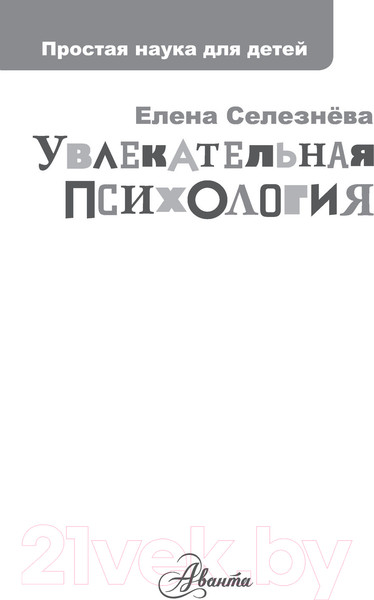 Простая наука для детей

Елена Селезнёва

УВЛЕКАТЕЛЬНАЯ ПСИХОЛОГИЯ

21vek.by

Аванта